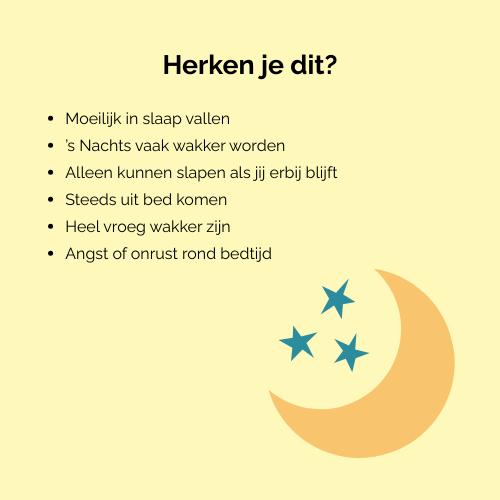 Herken je dit?

• Moeilijk in slaap vallen
• 's Nachts vaak wakker worden
• Alleen kunnen slapen als jij erbij blijft
• Steeds uit bed komen
• Heel vroeg wakker zijn
• Angst of onrust rond bedtijd